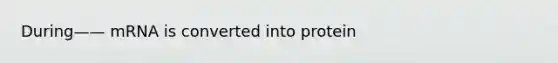 During—— mRNA is converted into protein